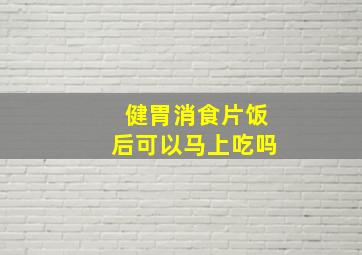 健胃消食片饭后可以马上吃吗